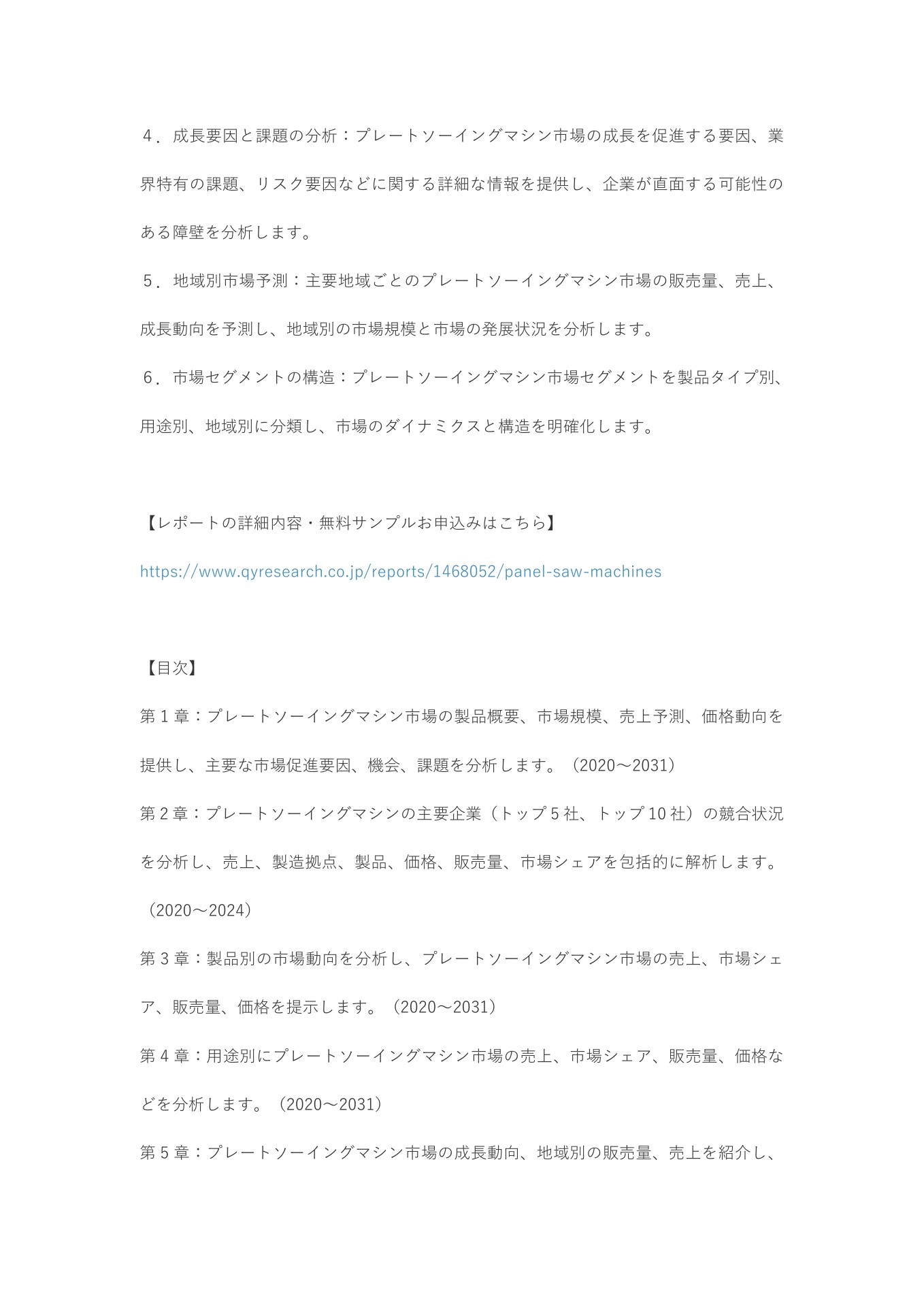 ４．成長要因と課題の分析：プレートソーイングマシン市場の成長を促進する要因、業界特有の課題、リスク要因などに関する詳細な情報を提供し、企業が直面する可能性のある障壁を分析します。

５．地域別市場予測：主要地域ごとのプレートソーイングマシン市場の販売量、売上、成長動向を予測し、地域別の市場規模と市場の発展状況を分析します。

６．市場セグメントの構造：プレートソーイングマシン市場セグメントを製品タイプ別、用途別、地域別に分類し、市場のダイナミクスと構造を明確化します。

【レポートの詳細内容・無料サンプルお申込みはこちら】

https://www.qyresearch.co.jp/reports/1468052/panel-saw-machines

【目次】

第 1 章：プレートソーイングマシン市場の製品概要、市場規模、売上予測、価格動向を提供し、主要な市場促進要因、機会、課題を分析します。（2020～2031）

第 2 章：プレートソーイングマシンの主要企業（トップ 5 社、トップ 10 社）の競合状況を分析し、売上、製造拠点、製品、価格、販売量、市場シェアを包括的に解析します。（2020～2024）

第 3 章：製品別の市場動向を分析し、プレートソーイングマシン市場の売上、市場シェア、販売量、価格を提示します。（2020～2031）

第 4 章：用途別にプレートソーイングマシン市場の売上、市場シェア、販売量、価格などを分析します。（2020～2031）

第 5 章：プレートソーイングマシン市場の成長動向、地域別の販売量、売上を紹介し、